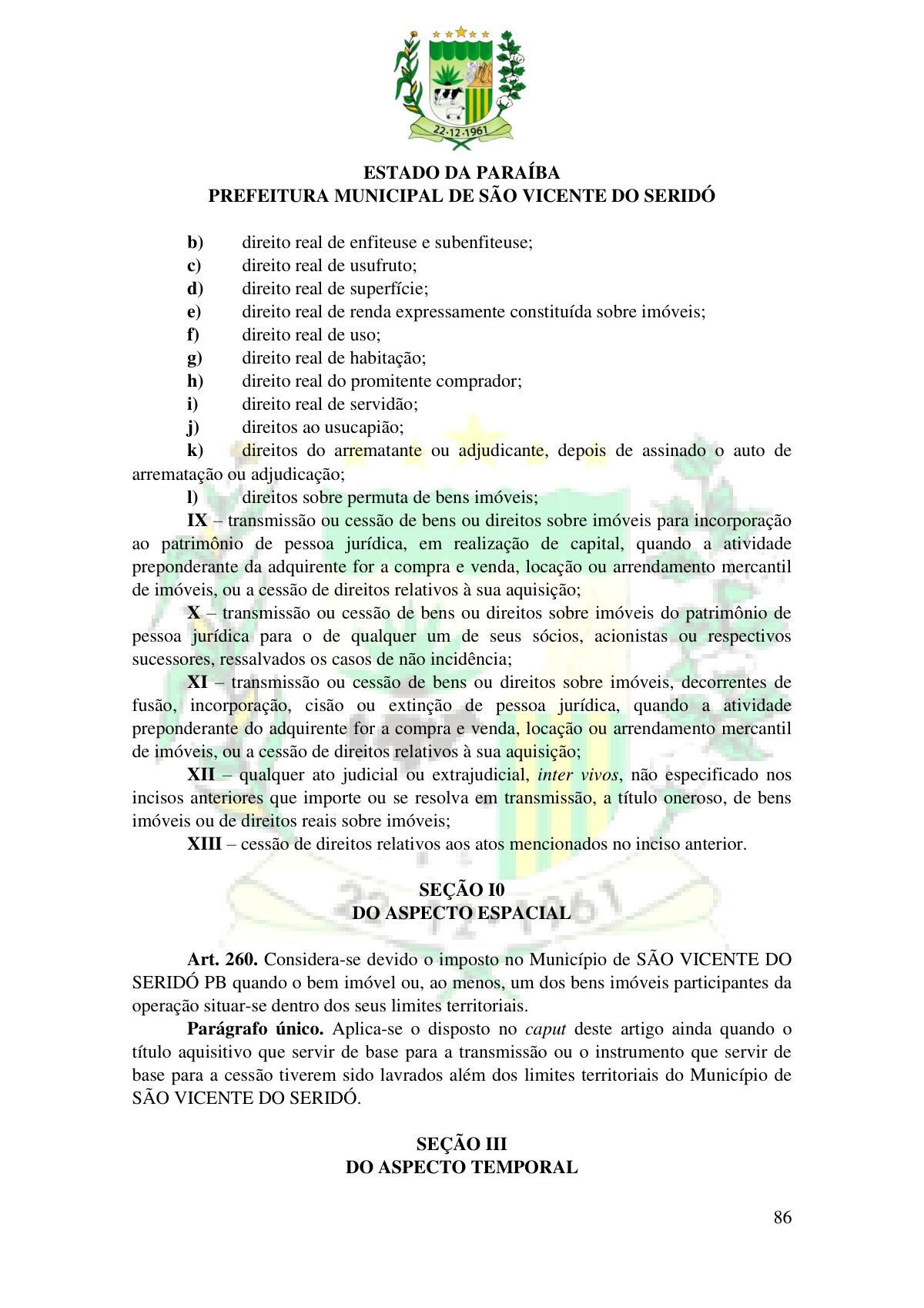 22·12·1961

ESTADO DA PARAÍBA
PREFEITURA MUNICIPAL DE SÃO VICENTE DO SERIDÓ

b) direito real de enfiteuse e subenfiteuse;
c) direito real de usufruto;
d) direito real de superfície;
e) direito real de renda expressamente constituída sobre imóveis;
f) direito real de uso;
g) direito real de habitação;
h) direito real do promitente comprador;
i) direito real de servidão;
j) direitos ao usucapião;
k) direitos do arrematante ou adjudicante, depois de assinado o auto de arrematação ou adjudicação;
l) direitos sobre permuta de bens imóveis;

IX – transmissão ou cessão de bens ou direitos sobre imóveis para incorporação ao patrimônio de pessoa jurídica, em realização de capital, quando a atividade preponderante da adquirente for a compra e venda, locação ou arrendamento mercantil de imóveis, ou a cessão de direitos relativos à sua aquisição;

X – transmissão ou cessão de bens ou direitos sobre imóveis do patrimônio de pessoa jurídica para o de qualquer um de seus sócios, acionistas ou respectivos sucessores, ressalvados os casos de não incidência;

XI – transmissão ou cessão de bens ou direitos sobre imóveis, decorrentes de fusão, incorporação, cisão ou extinção de pessoa jurídica, quando a atividade preponderante do adquirente for a compra e venda, locação ou arrendamento mercantil de imóveis, ou a cessão de direitos relativos à sua aquisição;

XII – qualquer ato judicial ou extrajudicial, inter vivos, não especificado nos incisos anteriores que importe ou se resolva em transmissão, a título oneroso, de bens imóveis ou de direitos reais sobre imóveis;

XIII – cessão de direitos relativos aos atos mencionados no inciso anterior.

SEÇÃO I0
DO ASPECTO ESPACIAL

Art. 260. Considera-se devido o imposto no Município de SÃO VICENTE DO SERIDÓ PB quando o bem imóvel ou, ao menos, um dos bens imóveis participantes da operação situar-se dentro dos seus limites territoriais.

Parágrafo único. Aplica-se o disposto no caput deste artigo ainda quando o título aquisitivo que servir de base para a transmissão ou o instrumento que servir de base para a cessão tiverem sido lavrados além dos limites territoriais do Município de SÃO VICENTE DO SERIDÓ.

SEÇÃO III
DO ASPECTO TEMPORAL

86